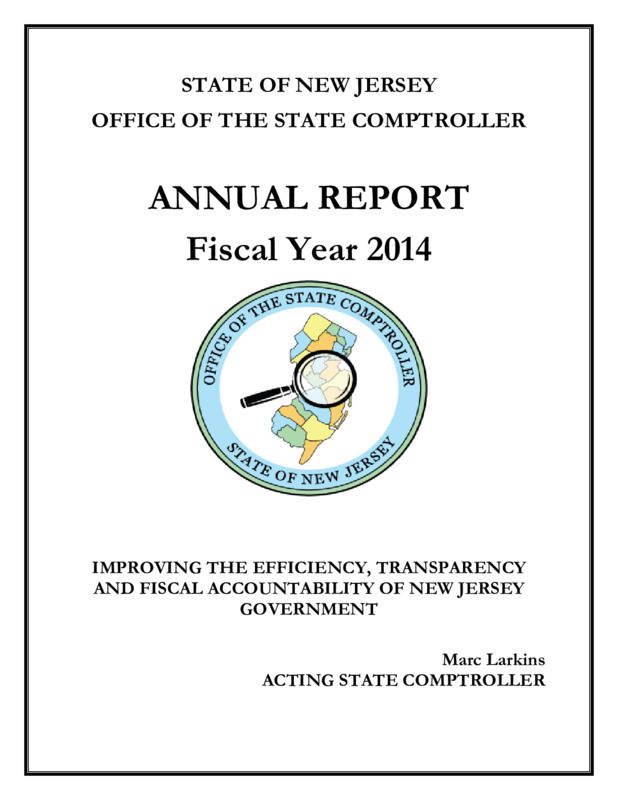 STATE OF NEW JERSEY
OFFICE OF THE STATE COMPTROLLER

ANNUAL REPORT
Fiscal Year 2014

OFFICE OF THE STATE COMPTROLLER
STATE OF NEW JERSEY

IMPROVING THE EFFICIENCY, TRANSPARENCY AND FISCAL ACCOUNTABILITY OF NEW JERSEY GOVERNMENT

Marc Larkins
ACTING STATE COMPTROLLER